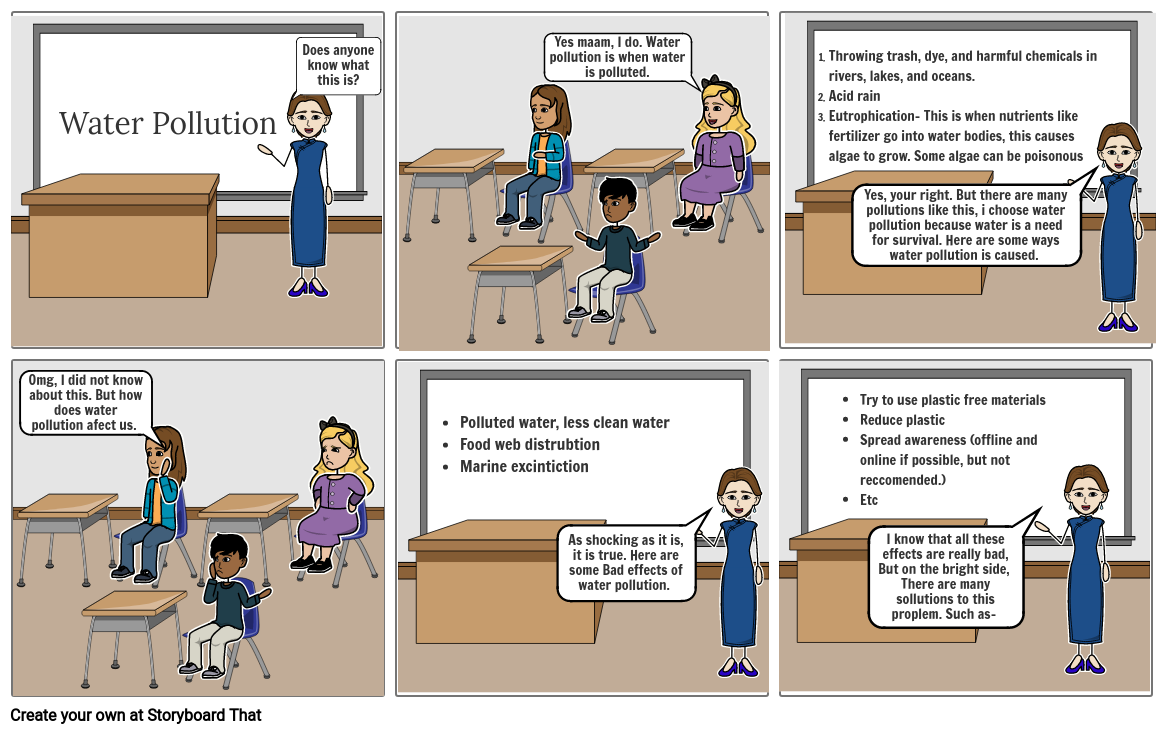 Water Pollution

Does anyone know what this is?

Yes maam, I do. Water pollution is when water is polluted.

1. Throwing trash, dye, and harmful chemicals in rivers, lakes, and oceans.
2. Acid rain
3. Eutrophication- This is when nutrients like fertilizer go into water bodies, this causes algae to grow. Some algae can be poisonous

Yes, your right. But there are many pollutions like this, i choose water pollution because water is a need for survival. Here are some ways water pollution is caused.

Omg, I did not know about this. But how does water pollution afect us.

- Polluted water, less clean water
- Food web distrubtion
- Marine excintiction

As shocking as it is, it is true. Here are some Bad effects of water pollution.

- Try to use plastic free materials
- Reduce plastic
- Spread awareness (offline and online if possible, but not reccomended.)
- Etc

I know that all these effects are really bad, But on the bright side, There are many sollutions to this proplem. Such as-

Create your own at Storyboard That